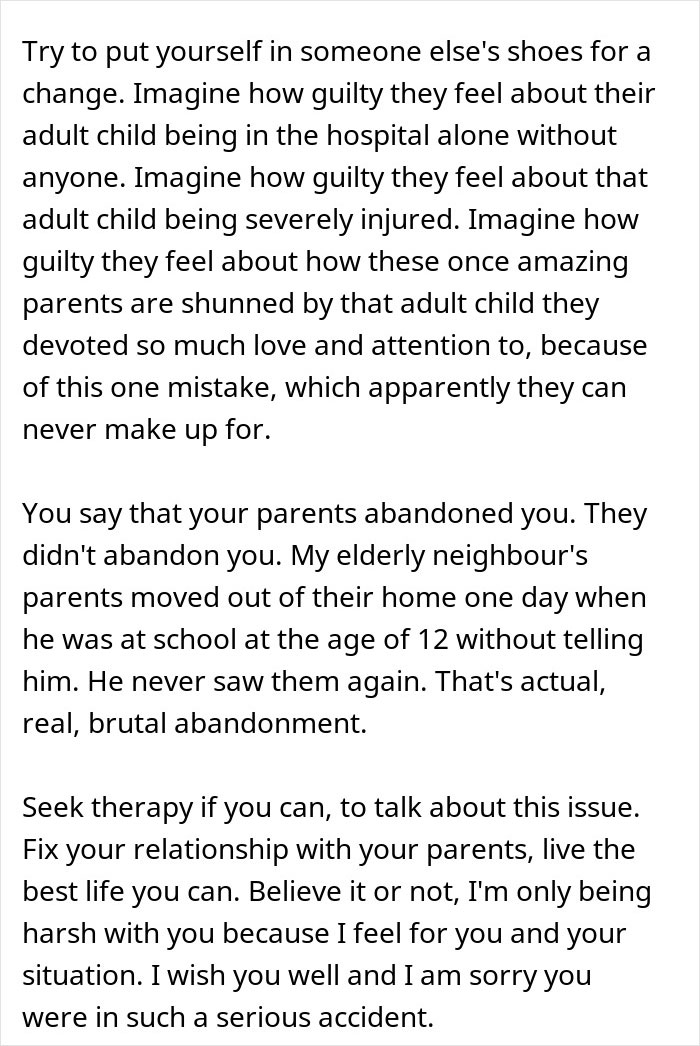 Try to put yourself in someone else's shoes for a change. Imagine how guilty they feel about their adult child being in the hospital alone without anyone. Imagine how guilty they feel about that adult child being severely injured. Imagine how guilty they feel about how these once amazing parents are shunned by that adult child they devoted so much love and attention to, because of this one mistake, which apparently they can never make up for.

You say that your parents abandoned you. They didn't abandon you. My elderly neighbour's parents moved out of their home one day when he was at school at the age of 12 without telling him. He never saw them again. That's actual, real, brutal abandonment.

Seek therapy if you can, to talk about this issue. Fix your relationship with your parents, live the best life you can. Believe it or not, I'm only being harsh with you because I feel for you and your situation. I wish you well and I am sorry you were in such a serious accident.